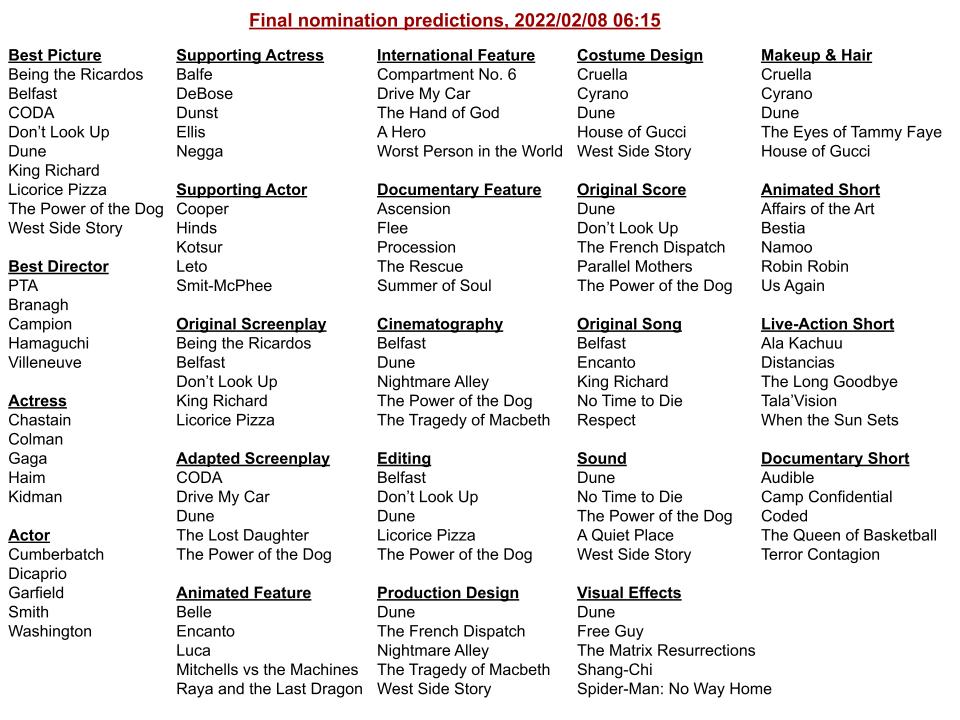 Final nomination predictions, 2022/02/08 06:15

Best Picture
Being the Ricardos
Belfast
CODA
Don't Look Up
Dune
King Richard
Licorice Pizza
The Power of the Dog
West Side Story

Best Director
PTA
Branagh
Campion
Hamaguchi
Villeneuve

Actress
Chastain
Colman
Gaga
Haim
Kidman

Actor
Cumberbatch
Dicaprio
Garfield
Smith
Washington

Supporting Actress
Balfe
DeBose
Dunst
Ellis
Negga

Supporting Actor
Cooper
Hinds
Kotsur
Leto
Smit-McPhee

Original Screenplay
Being the Ricardos
Belfast
Don't Look Up
King Richard
Licorice Pizza

Adapted Screenplay
CODA
Drive My Car
Dune
The Lost Daughter
The Power of the Dog

Animated Feature
Belle
Encanto
Luca
Mitchells vs the Machines
Raya and the Last Dragon

International Feature
Compartment No. 6
Drive My Car
The Hand of God
A Hero
Worst Person in the World

Documentary Feature
Ascension
Flee
Procession
The Rescue
Summer of Soul

Cinematography
Belfast
Dune
Nightmare Alley
The Power of the Dog
The Tragedy of Macbeth

Editing
Belfast
Don't Look Up
Dune
Licorice Pizza
The Power of the Dog

Production Design
Dune
The French Dispatch
Nightmare Alley
The Tragedy of Macbeth
West Side Story

Costume Design
Cruella
Cyrano
Dune
House of Gucci
West Side Story

Original Score
Dune
Don't Look Up
The French Dispatch
Parallel Mothers
The Power of the Dog

Original Song
Belfast
Encanto
King Richard
No Time to Die
Respect

Sound
Dune
No Time to Die
The Power of the Dog
A Quiet Place
West Side Story

Visual Effects
Dune
Free Guy
The Matrix Resurrections
Shang-Chi
Spider-Man: No Way Home

Makeup & Hair
Cruella
Cyrano
Dune
The Eyes of Tammy Faye
House of Gucci

Animated Short
Affairs of the Art
Bestia
Namoo
Robin Robin
Us Again

Live-Action Short
Ala Kachuu
Distancias
The Long Goodbye
Tala'Vision
When the Sun Sets

Documentary Short
Audible
Camp Confidential
Coded
The Queen of Basketball
Terror Contagion